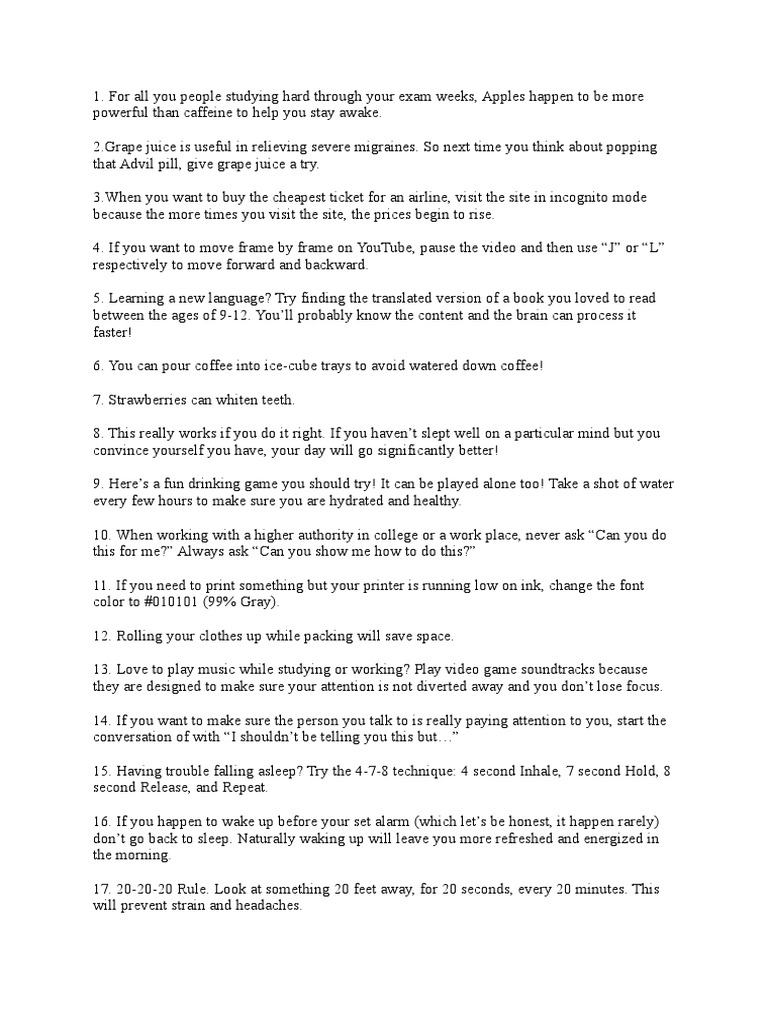 1. For all you people studying hard through your exam weeks, Apples happen to be more powerful than caffeine to help you stay awake.

2.Grape juice is useful in relieving severe migraines. So next time you think about popping that Advil pill, give grape juice a try.

3.When you want to buy the cheapest ticket for an airline, visit the site in incognito mode because the more times you visit the site, the prices begin to rise.

4. If you want to move frame by frame on YouTube, pause the video and then use “J” or “L” respectively to move forward and backward.

5. Learning a new language? Try finding the translated version of a book you loved to read between the ages of 9-12. You’ll probably know the content and the brain can process it faster!

6. You can pour coffee into ice-cube trays to avoid watered down coffee!

7. Strawberries can whiten teeth.

8. This really works if you do it right. If you haven’t slept well on a particular mind but you convince yourself you have, your day will go significantly better!

9. Here’s a fun drinking game you should try! It can be played alone too! Take a shot of water every few hours to make sure you are hydrated and healthy.

10. When working with a higher authority in college or a work place, never ask “Can you do this for me?” Always ask “Can you show me how to do this?”

11. If you need to print something but your printer is running low on ink, change the font color to #010101 (99% Gray).

12. Rolling your clothes up while packing will save space.

13. Love to play music while studying or working? Play video game soundtracks because they are designed to make sure your attention is not diverted away and you don’t lose focus.

14. If you want to make sure the person you talk to is really paying attention to you, start the conversation of with “I shouldn’t be telling you this but…”

15. Having trouble falling asleep? Try the 4-7-8 technique: 4 second Inhale, 7 second Hold, 8 second Release, and Repeat.

16. If you happen to wake up before your set alarm (which let’s be honest, it happen rarely) don’t go back to sleep. Naturally waking up will leave you more refreshed and energized in the morning.

17. 20-20-20 Rule. Look at something 20 feet away, for 20 seconds, every 20 minutes. This will prevent strain and headaches.